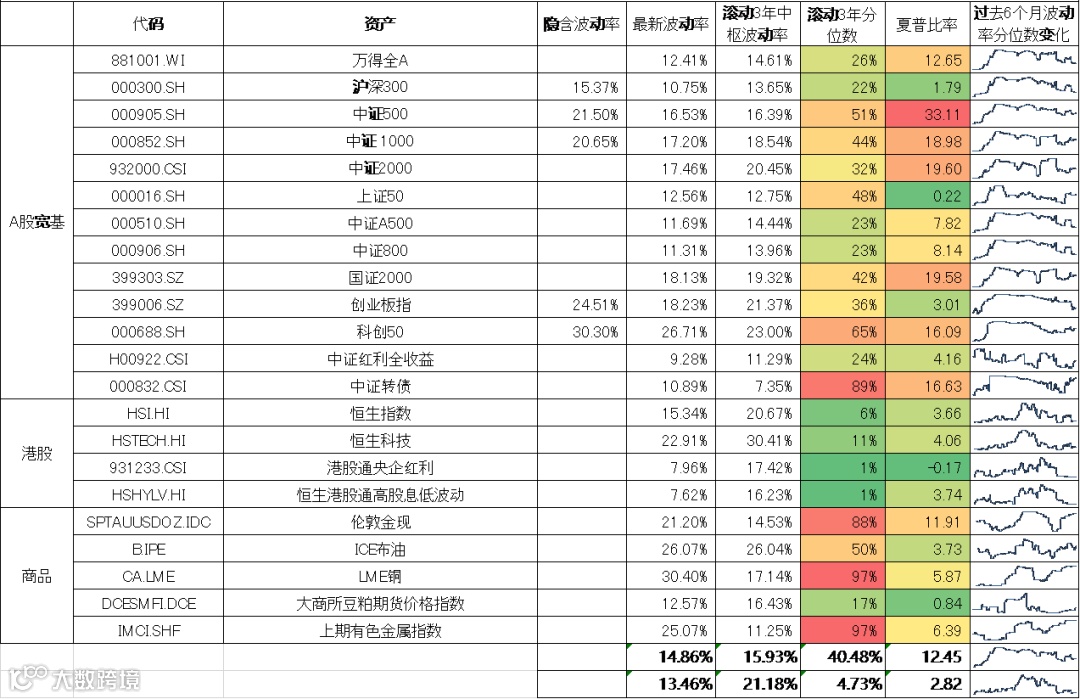 | | 代码 | 资产 | 隐含波动率 | 最新波动率 | 滚动3年中枢波动率 | 滚动3年分位数 | 夏普比率 | 过去6个月波动率分位数变化 |
|---|---|---|---|---|---|---|---|---|
| A股宽基 | 881001.WI | 万得全A | | 12.41% | 14.61% | 26% | 12.65 | |
| | 000300.SH | 沪深300 | 15.37% | 10.75% | 13.65% | 22% | 1.79 | |
| | 000905.SH | 中证500 | 21.50% | 16.53% | 16.39% | 51% | 33.11 | |
| | 000852.SH | 中证1000 | 20.65% | 17.20% | 18.54% | 44% | 18.98 | |
| | 932000.CSI | 中证2000 | | 17.46% | 20.45% | 32% | 19.60 | |
| | 000016.SH | 上证50 | | 12.56% | 12.75% | 48% | 0.22 | |
| | 000510.SH | 中证A500 | | 11.69% | 14.44% | 23% | 7.82 | |
| | 000906.SH | 中证800 | | 11.31% | 13.96% | 23% | 8.14 | |
| | 399303.SZ | 国证2000 | | 18.13% | 19.32% | 42% | 19.58 | |
| | 399006.SZ | 创业板指 | 24.51% | 18.23% | 21.37% | 36% | 3.01 | |
| | 000688.SH | 科创50 | 30.30% | 26.71% | 23.00% | 65% | 16.09 | |
| | H00922.CSI | 中证红利全收益 | | 9.28% | 11.29% | 24% | 4.16 | |
| | 000832.CSI | 中证转债 | | 10.89% | 7.35% | 89% | 16.63 | |
| 港股 | HSI.HI | 恒生指数 | | 15.34% | 20.67% | 6% | 3.66 | |
| | HSTECH.HI | 恒生科技 | | 22.91% | 30.41% | 11% | 4.06 | |
| | 931233.CSI | 港股通央企红利 | | 7.96% | 17.42% | 1% | -0.17 | |
| | HSHYLV.HI | 恒生港股通高股息低波动 | | 7.62% | 16.23% | 1% | 3.74 | |
| 商品 | SPTAUUSDOZ.IDC | 伦敦金现 | | 21.20% | 14.53% | 88% | 11.91 | |
| | B.IPE | ICE布油 | | 26.07% | 26.04% | 50% | 3.73 | |
| | CA.LME | LME铜 | | 30.40% | 17.14% | 97% | 5.87 | |
| | DCESMFI.DCE | 大商所豆粕期货价格指数 | | 12.57% | 16.43% | 17% | 0.84 | |
| | IMCI.SHF | 上期有色金属指数 | | 25.07% | 11.25% | 97% | 6.39 | |
| | | | | 14.86% | 15.93% | 40.48% | 12.45 | |
| | | | | 13.46% | 21.18% | 4.73% | 2.82 | |

大数跨境